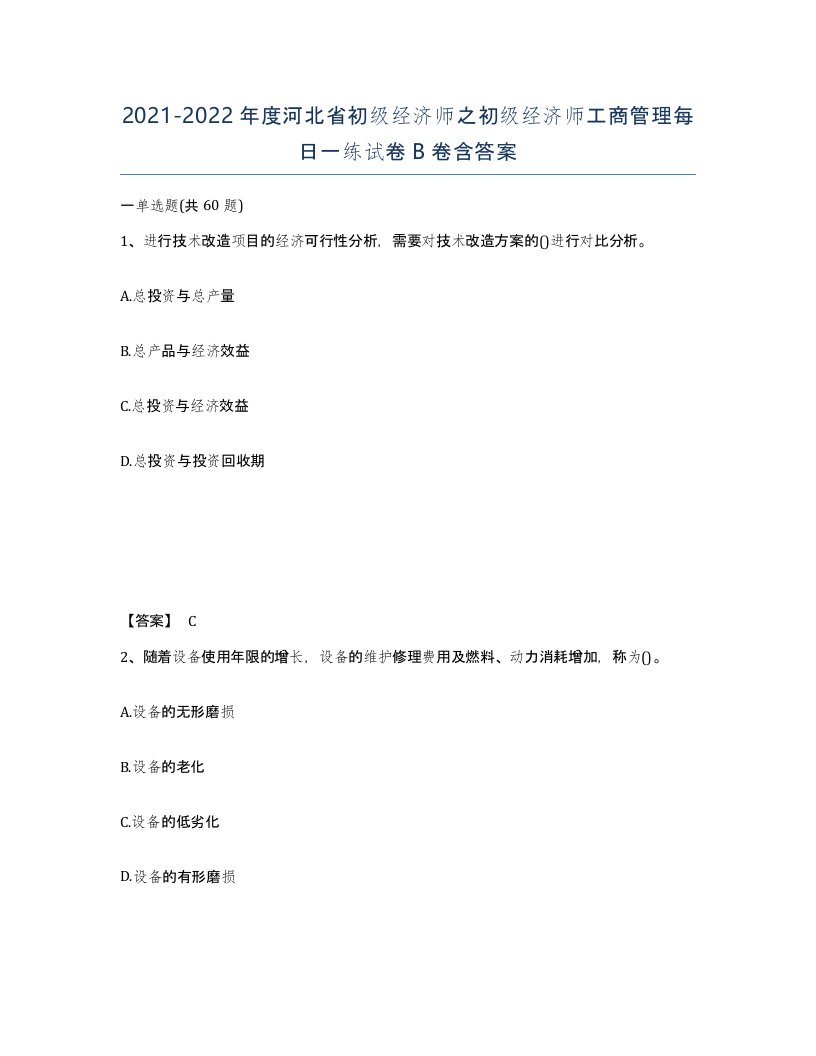 2021-2022年度河北省初级经济师之初级经济师工商管理每日一练试卷B卷含答案

一单选题(共60题)

1、进行技术改造项目的经济可行性分析，需要对技术改造方案的()进行对比分析。

A.总投资与总产量

B.总产品与经济效益

C.总投资与经济效益

D.总投资与投资回收期

【答案】 C

2、随着设备使用年限的增长，设备的维护修理费用及燃料、动力消耗增加，称为()。

A.设备的无形磨损

B.设备的老化

C.设备的低劣化

D.设备的有形磨损